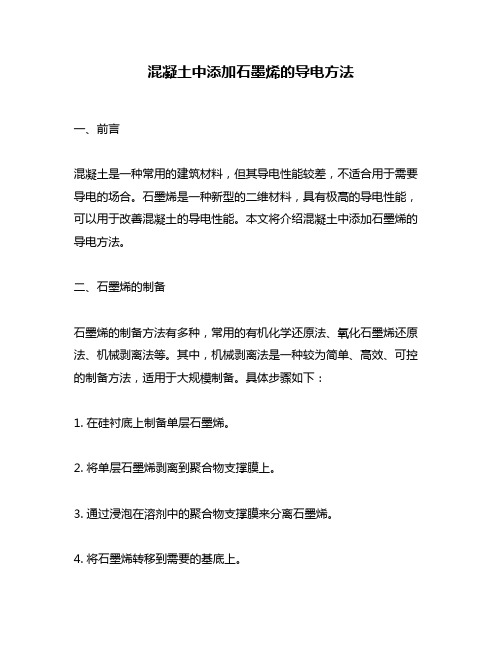 混凝土中添加石墨烯的导电方法

一、前言

混凝土是一种常用的建筑材料，但其导电性能较差，不适合用于需要导电的场合。石墨烯是一种新型的二维材料，具有极高的导电性能，可以用于改善混凝土的导电性能。本文将介绍混凝土中添加石墨烯的导电方法。

二、石墨烯的制备

石墨烯的制备方法有多种，常用的有机化学还原法、氧化石墨烯还原法、机械剥离法等。其中，机械剥离法是一种较为简单、高效、可控的制备方法，适用于大规模制备。具体步骤如下：

1. 在硅衬底上制备单层石墨烯。

2. 将单层石墨烯剥离到聚合物支撑膜上。

3. 通过浸泡在溶剂中的聚合物支撑膜来分离石墨烯。

4. 将石墨烯转移到需要的基底上。